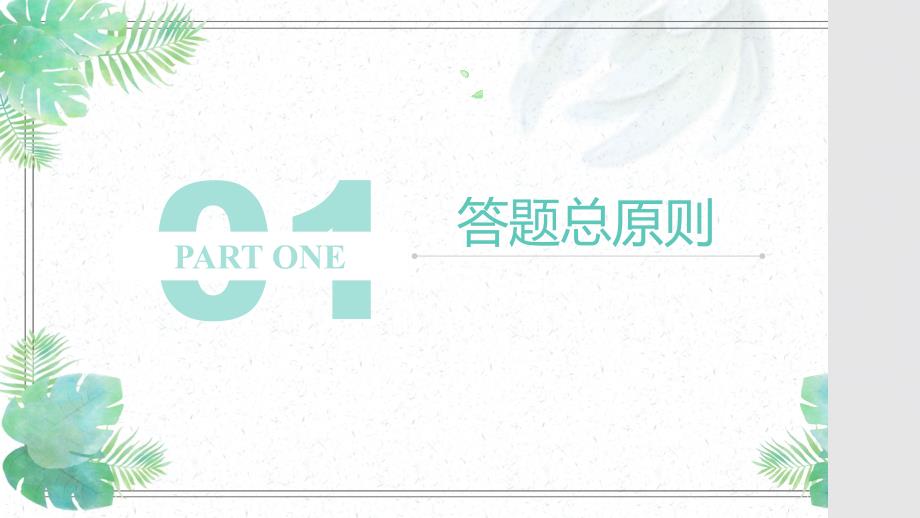 01
PART ONE

答题总原则